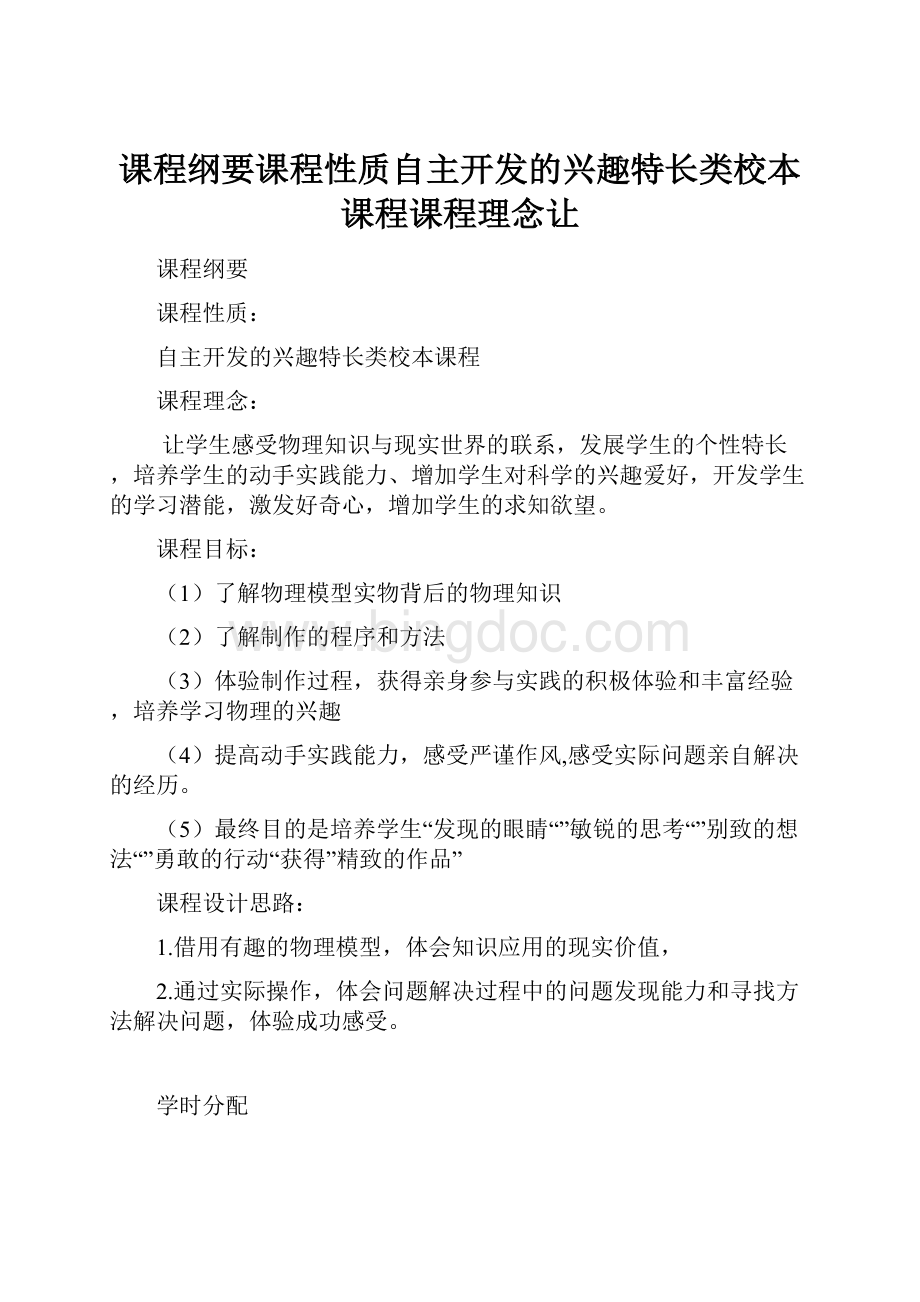 课程纲要课程性质自主开发的兴趣特长类校本课程课程理念让

课程纲要

课程性质：

自主开发的兴趣特长类校本课程

课程理念：

让学生感受物理知识与现实世界的联系，发展学生的个性特长，培养学生的动手实践能力、增加学生对科学的兴趣爱好，开发学生的学习潜能，激发好奇心，增加学生的求知欲望。

课程目标：

（1）了解物理模型实物背后的物理知识

（2）了解制作的程序和方法

（3）体验制作过程，获得亲身参与实践的积极体验和丰富经验，培养学习物理的兴趣

（4）提高动手实践能力，感受严谨作风,感受实际问题亲自解决的经历。

（5）最终目的是培养学生“发现的眼睛“”敏锐的思考“”别致的想法“”勇敢的行动“获得”精致的作品”

课程设计思路：

1.借用有趣的物理模型，体会知识应用的现实价值，

2.通过实际操作，体会问题解决过程中的问题发现能力和寻找方法解决问题，体验成功感受。

学时分配

www.bingdoc.com